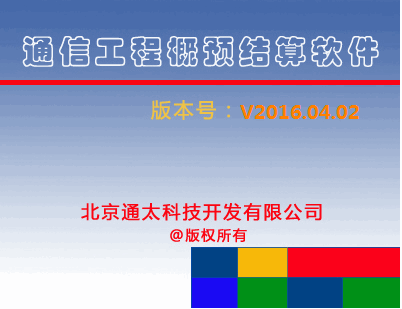 通信工程概预结算软件

版本号：V2016.04.02

北京通太科技开发有限公司
@版权所有